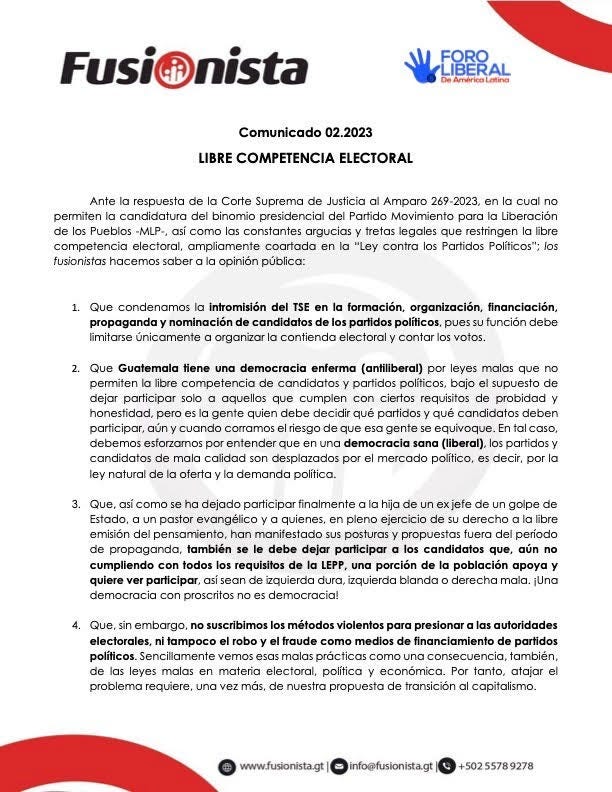 Fusionista

FORO LIBERAL De América Latina

Comunicado 02.2023

LIBRE COMPETENCIA ELECTORAL

Ante la respuesta de la Corte Suprema de Justicia al Amparo 269-2023, en la cual no permiten la candidatura del binomio presidencial del Partido Movimiento para la Liberación de los Pueblos -MLP-, así como las constantes argucias y tretas legales que restringen la libre competencia electoral, ampliamente coartada en la "Ley contra los Partidos Políticos"; los fusionistas hacemos saber a la opinión pública:

1. Que condenamos la intromisión del TSE en la formación, organización, financiación, propaganda y nominación de candidatos de los partidos políticos, pues su función debe limitarse únicamente a organizar la contienda electoral y contar los votos.

2. Que Guatemala tiene una democracia enferma (antiliberal) por leyes malas que no permiten la libre competencia de candidatos y partidos políticos, bajo el supuesto de dejar participar solo a aquellos que cumplen con ciertos requisitos de probidad y honestidad, pero es la gente quien debe decidir qué partidos y qué candidatos deben participar, aún y cuando corramos el riesgo de que esa gente se equivoque. En tal caso, debemos esforzarnos por entender que en una democracia sana (liberal), los partidos y candidatos de mala calidad son desplazados por el mercado político, es decir, por la ley natural de la oferta y la demanda política.

3. Que, así como se ha dejado participar finalmente a la hija de un ex jefe de un golpe de Estado, a un pastor evangélico y a quienes, en pleno ejercicio de su derecho a la libre emisión del pensamiento, han manifestado sus posturas y propuestas fuera del período de propaganda, también se le debe dejar participar a los candidatos que, aún no cumpliendo con todos los requisitos de la LEPP, una porción de la población apoya y quiere ver participar, así sean de izquierda dura, izquierda blanda o derecha mala. ¡Una democracia con proscritos no es democracia!

4. Que, sin embargo, no suscribimos los métodos violentos para presionar a las autoridades electorales, ni tampoco el robo y el fraude como medios de financiamiento de partidos políticos. Sencillamente vemos esas malas prácticas como una consecuencia, también, de las leyes malas en materia electoral, política y económica. Por tanto, atajar el problema requiere, una vez más, de nuestra propuesta de transición al capitalismo.

www.fusionista.gt | info@fusionista.gt | +502 5578 9278